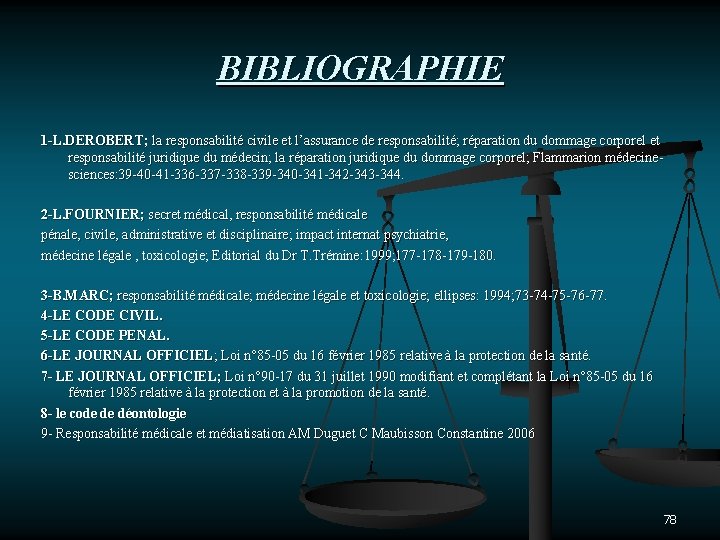 BIBLIOGRAPHIE

1-L.DEROBERT; la responsabilité civile et l'assurance de responsabilité; réparation du dommage corporel et responsabilité juridique du médecin; la réparation juridique du dommage corporel; Flammarion médecine-sciences:39-40-41-336-337-338-339-340-341-342-343-344.

2-L.FOURNIER; secret médical, responsabilité médicale
pénale, civile, administrative et disciplinaire; impact internat psychiatrie,
médecine légale , toxicologie; Editorial du Dr T.Trémine:1999;177-178-179-180.

3-B.MARC; responsabilité médicale; médecine légale et toxicologie; ellipses: 1994;73-74-75-76-77.
4-LE CODE CIVIL.
5-LE CODE PENAL.
6-LE JOURNAL OFFICIEL; Loi n°85-05 du 16 février 1985 relative à la protection de la santé.
7- LE JOURNAL OFFICIEL; Loi n°90-17 du 31 juillet 1990 modifiant et complétant la Loi n°85-05 du 16 février 1985 relative à la protection et à la promotion de la santé.
8- le code de déontologie
9- Responsabilité médicale et médiatisation AM Duguet C Maubisson Constantine 2006

78